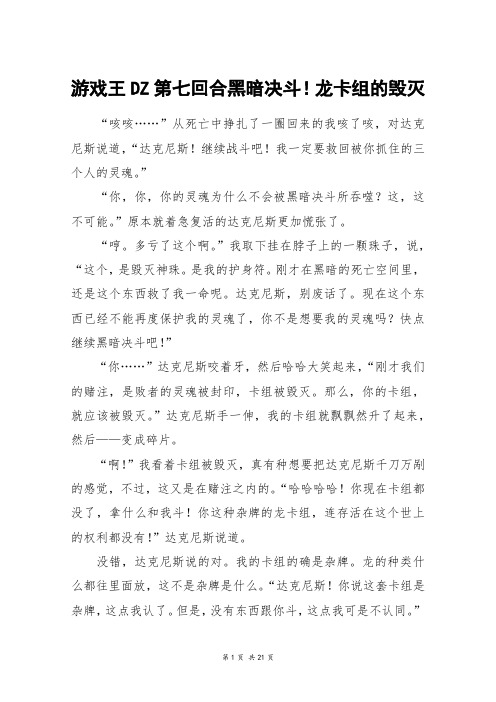 游戏王 DZ 第七回合黑暗决斗！龙卡组的毁灭

“咳咳……”从死亡中挣扎了一圈回来的我咳了咳，对达克尼斯说道，“达克尼斯！继续战斗吧！我一定要救回被你抓住的三个人的灵魂。”

“你，你，你的灵魂为什么不会被黑暗决斗所吞噬？这，这不可能。”原本就着急复活的达克尼斯更加慌张了。

“哼。多亏了这个啊。”我取下挂在脖子上的一颗珠子，说，“这个，是毁灭神珠。是我的护身符。刚才在黑暗的死亡空间里，还是这个东西救了我一命呢。达克尼斯，别废话了。现在这个东西已经不能再度保护我的灵魂了，你不是想要我的灵魂吗？快点继续黑暗决斗吧！”

“你……”达克尼斯咬着牙，然后哈哈大笑起来，“刚才我们的赌注，是败者的灵魂被封印，卡组被毁灭。那么，你的卡组，就应该被毁灭。”达克尼斯手一伸，我的卡组就飘飘然升了起来，然后——变成碎片。

“啊！”我看着卡组被毁灭，真有种想要把达克尼斯千刀万剐的感觉，不过，这又是在赌注之内的。“哈哈哈哈！你现在卡组都没了，拿什么和我斗！你这种杂牌的龙卡组，连存活在这个世上的权利都没有！”达克尼斯说道。

没错，达克尼斯说的对。我的卡组的确是杂牌。龙的种类什么都往里面放，这不是杂牌是什么。“达克尼斯！你说这套卡组是杂牌，这点我认了。但是，没有东西跟你斗，这点我可是不认同。”

第 1 页 共 21 页